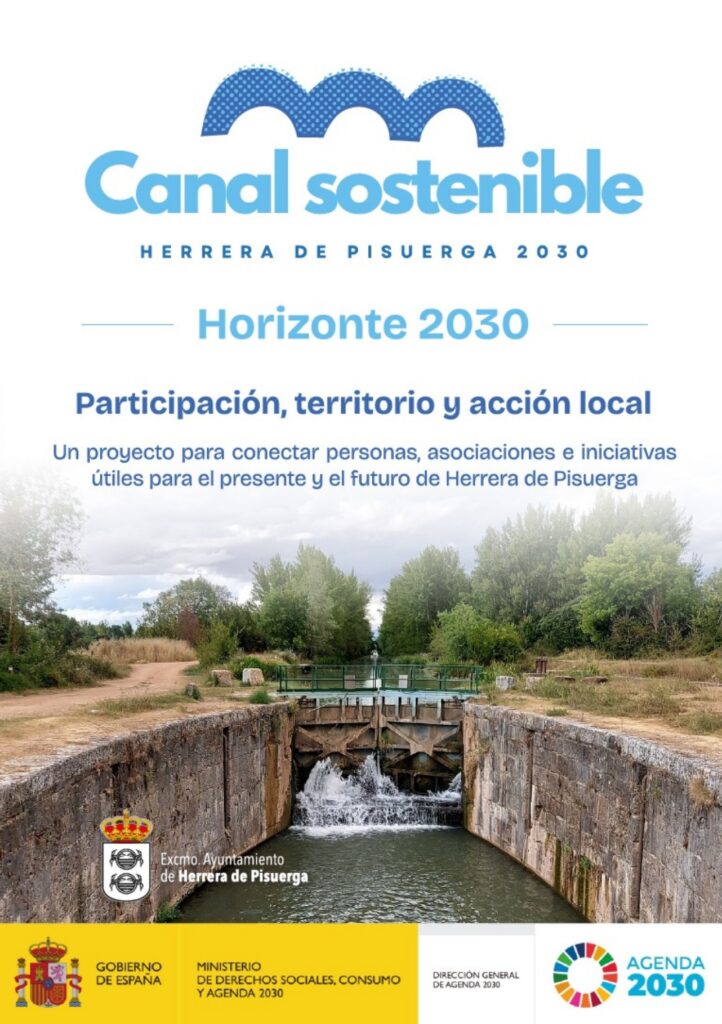 Canal sostenible

HERRERA DE PISUERGA 2030

Horizonte 2030

Participación, territorio y acción local

Un proyecto para conectar personas, asociaciones e iniciativas útiles para el presente y el futuro de Herrera de Pisuerga

Excmo. Ayuntamiento de Herrera de Pisuerga

GOBIERNO DE ESPAÑA

MINISTERIO DE DERECHOS SOCIALES, CONSUMO Y AGENDA 2030

DIRECCIÓN GENERAL DE AGENDA 2030

AGENDA 2030